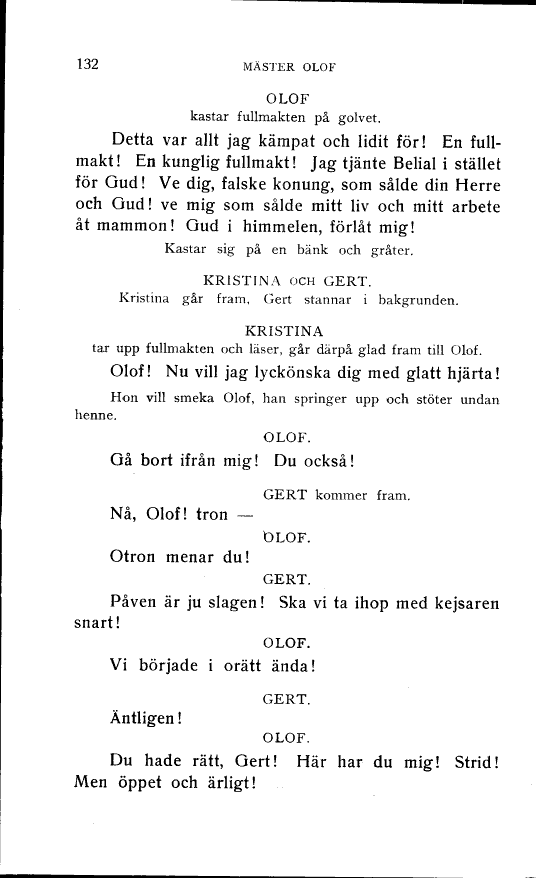 132 MÄSTER OLOF

OLOF
kastar fullmakten på golvet.

Detta var allt jag kämpat och lidit för! En fullmakt! En kunglig fullmakt! Jag tjänte Belial i stället för Gud! Ve dig, falske konung, som sålde din Herre och Gud! ve mig som sålde mitt liv och mitt arbete åt mammon! Gud i himmelen, förlåt mig!

Kastar sig på en bänk och gråter.

KRISTINA OCH GERT.
Kristina går fram, Gert stannar i bakgrunden.

KRISTINA
tar upp fullmakten och läser, går därpå glad fram till Olof.

Olof! Nu vill jag lyckönska dig med glatt hjärta!

Hon vill smeka Olof, han springer upp och stöter undan henne.

OLOF.

Gå bort ifrån mig! Du också!

GERT kommer fram.

Nå, Olof! tron —

OLOF.

Otron menar du!

GERT.

Påven är ju slagen! Ska vi ta ihop med kejsaren snart!

OLOF.

Vi började i orätt ända!

GERT.

Äntligen!

OLOF.

Du hade rätt, Gert! Här har du mig! Strid! Men öppet och ärligt!